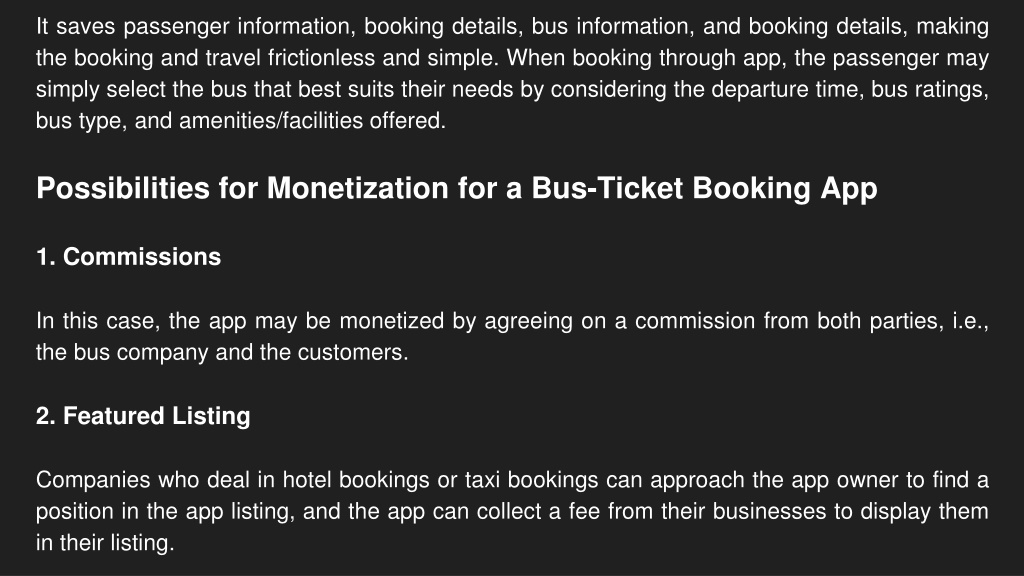 It saves passenger information, booking details, bus information, and booking details, making the booking and travel frictionless and simple. When booking through app, the passenger may simply select the bus that best suits their needs by considering the departure time, bus ratings, bus type, and amenities/facilities offered.

Possibilities for Monetization for a Bus-Ticket Booking App

1. Commissions

In this case, the app may be monetized by agreeing on a commission from both parties, i.e., the bus company and the customers.

2. Featured Listing

Companies who deal in hotel bookings or taxi bookings can approach the app owner to find a position in the app listing, and the app can collect a fee from their businesses to display them in their listing.